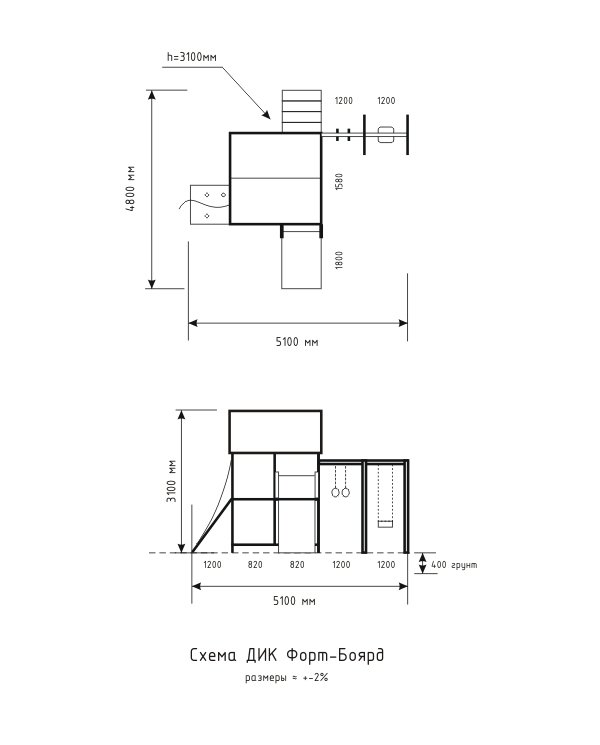 h=3100мм

1200 1200

4800 мм

1580

1800

5100 мм

3100 мм

1200 820 820 1200 1200

400 грунт

5100 мм

Схема ДИК Форт-Боярд

размеры = +-2%